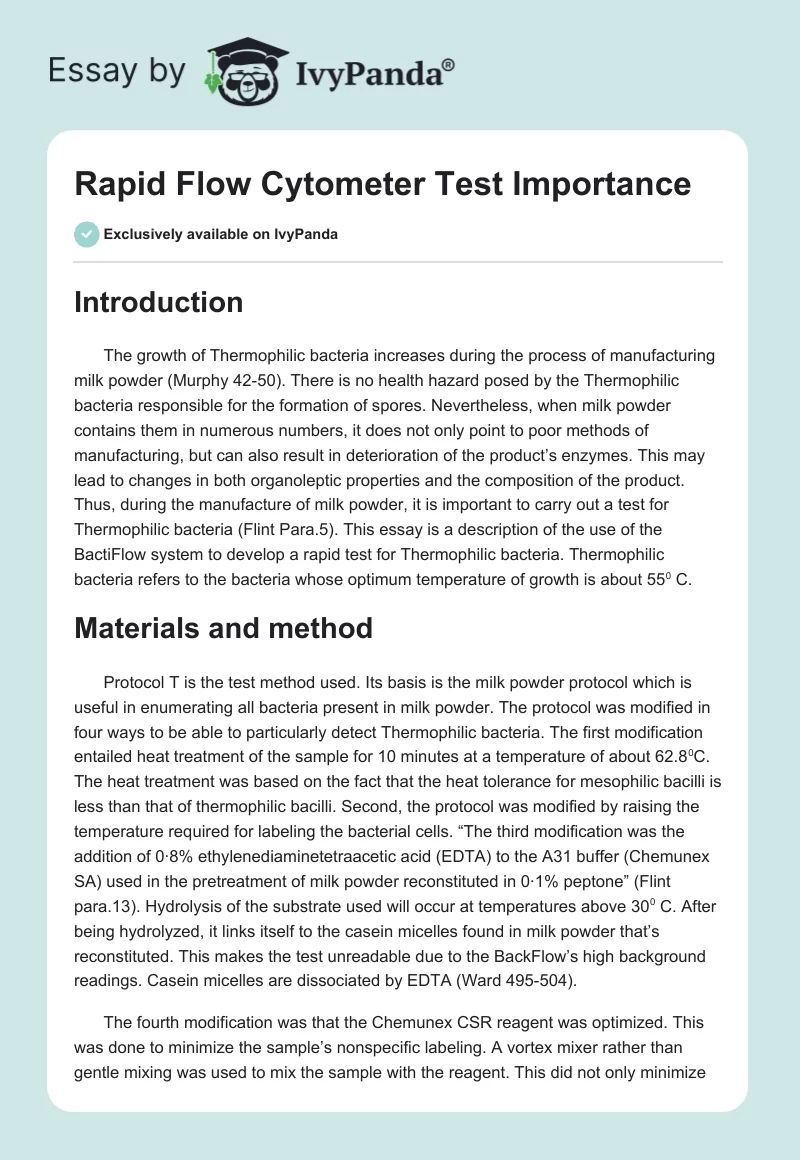 Essay by IvyPanda®

Rapid Flow Cytometer Test Importance

Exclusively available on IvyPanda

Introduction

The growth of Thermophilic bacteria increases during the process of manufacturing milk powder (Murphy 42-50). There is no health hazard posed by the Thermophilic bacteria responsible for the formation of spores. Nevertheless, when milk powder contains them in numerous numbers, it does not only point to poor methods of manufacturing, but can also result in deterioration of the product's enzymes. This may lead to changes in both organoleptic properties and the composition of the product. Thus, during the manufacture of milk powder, it is important to carry out a test for Thermophilic bacteria (Flint Para.5). This essay is a description of the use of the BactiFlow system to develop a rapid test for Thermophilic bacteria. Thermophilic bacteria refers to the bacteria whose optimum temperature of growth is about $55^0$ C.

Materials and method

Protocol T is the test method used. Its basis is the milk powder protocol which is useful in enumerating all bacteria present in milk powder. The protocol was modified in four ways to be able to particularly detect Thermophilic bacteria. The first modification entailed heat treatment of the sample for 10 minutes at a temperature of about $62.8^0$C. The heat treatment was based on the fact that the heat tolerance for mesophilic bacilli is less than that of thermophilic bacilli. Second, the protocol was modified by raising the temperature required for labeling the bacterial cells. "The third modification was the addition of 0·8% ethylenediaminetetraacetic acid (EDTA) to the A31 buffer (Chemunex SA) used in the pretreatment of milk powder reconstituted in 0·1% peptone" (Flint para.13). Hydrolysis of the substrate used will occur at temperatures above $30^0$ C. After being hydrolyzed, it links itself to the casein micelles found in milk powder that's reconstituted. This makes the test unreadable due to the BackFlow's high background readings. Casein micelles are dissociated by EDTA (Ward 495-504).

The fourth modification was that the Chemunex CSR reagent was optimized. This was done to minimize the sample's nonspecific labeling. A vortex mixer rather than gentle mixing was used to mix the sample with the reagent. This did not only minimize